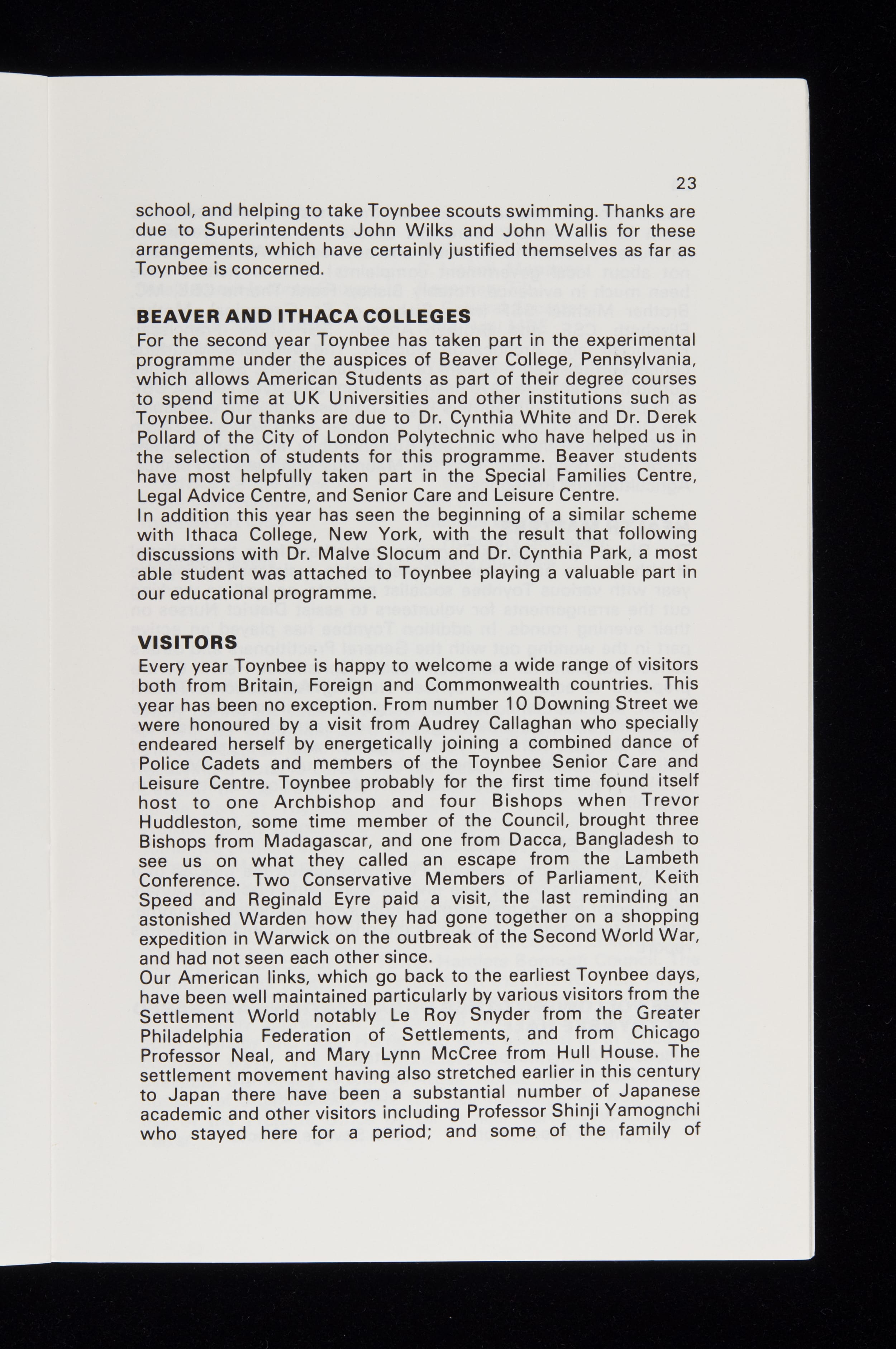 23

school, and helping to take Toynbee scouts swimming. Thanks are due to Superintendents John Wilks and John Wallis for these arrangements, which have certainly justified themselves as far as Toynbee is concerned.

BEAVER AND ITHACA COLLEGES

For the second year Toynbee has taken part in the experimental programme under the auspices of Beaver College, Pennsylvania, which allows American Students as part of their degree courses to spend time at UK Universities and other institutions such as Toynbee. Our thanks are due to Dr. Cynthia White and Dr. Derek Pollard of the City of London Polytechnic who have helped us in the selection of students for this programme. Beaver students have most helpfully taken part in the Special Families Centre, Legal Advice Centre, and Senior Care and Leisure Centre.
In addition this year has seen the beginning of a similar scheme with Ithaca College, New York, with the result that following discussions with Dr. Malve Slocum and Dr. Cynthia Park, a most able student was attached to Toynbee playing a valuable part in our educational programme.

VISITORS

Every year Toynbee is happy to welcome a wide range of visitors both from Britain, Foreign and Commonwealth countries. This year has been no exception. From number 10 Downing Street we were honoured by a visit from Audrey Callaghan who specially endeared herself by energetically joining a combined dance of Police Cadets and members of the Toynbee Senior Care and Leisure Centre. Toynbee probably for the first time found itself host to one Archbishop and four Bishops when Trevor Huddleston, some time member of the Council, brought three Bishops from Madagascar, and one from Dacca, Bangladesh to see us on what they called an escape from the Lambeth Conference. Two Conservative Members of Parliament, Keith Speed and Reginald Eyre paid a visit, the last reminding an astonished Warden how they had gone together on a shopping expedition in Warwick on the outbreak of the Second World War, and had not seen each other since.
Our American links, which go back to the earliest Toynbee days, have been well maintained particularly by various visitors from the Settlement World notably Le Roy Snyder from the Greater Philadelphia Federation of Settlements, and from Chicago Professor Neal, and Mary Lynn McCree from Hull House. The settlement movement having also stretched earlier in this century to Japan there have been a substantial number of Japanese academic and other visitors including Professor Shinji Yamognchi who stayed here for a period; and some of the family of